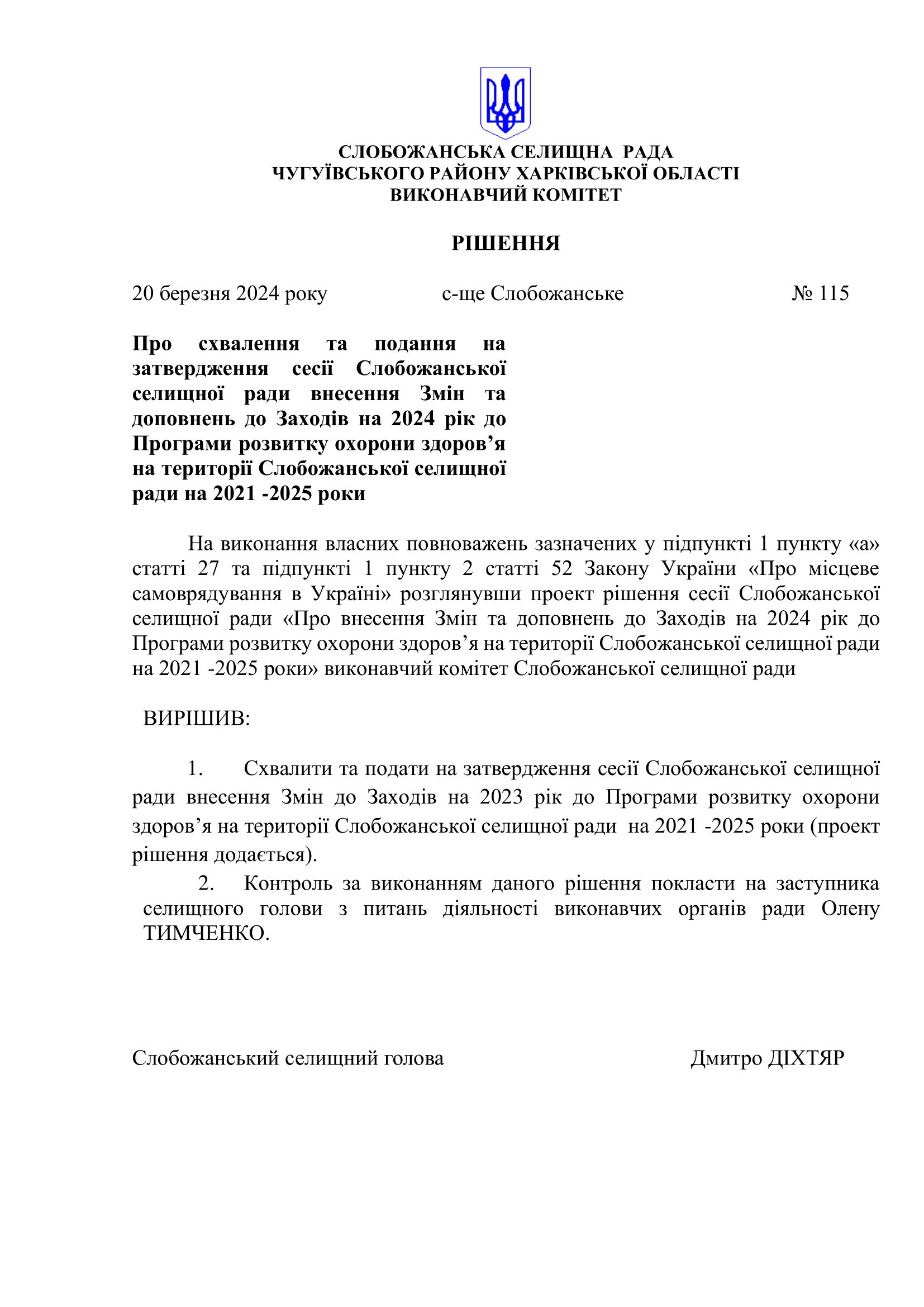 СЛОБОЖАНСЬКА СЕЛИЩНА РАДА
ЧУГУЇВСЬКОГО РАЙОНУ ХАРКІВСЬКОЇ ОБЛАСТІ
ВИКОНАВЧИЙ КОМІТЕТ

РІШЕННЯ

20 березня 2024 року с-ще Слобожанське № 115

Про схвалення та подання на затвердження сесії Слобожанської селищної ради внесення Змін та доповнень до Заходів на 2024 рік до Програми розвитку охорони здоров’я на території Слобожанської селищної ради на 2021 -2025 роки

На виконання власних повноважень зазначених у підпункті 1 пункту «а» статті 27 та підпункті 1 пункту 2 статті 52 Закону України «Про місцеве самоврядування в Україні» розглянувши проект рішення сесії Слобожанської селищної ради «Про внесення Змін та доповнень до Заходів на 2024 рік до Програми розвитку охорони здоров’я на території Слобожанської селищної ради на 2021 -2025 роки» виконавчий комітет Слобожанської селищної ради

ВИРІШИВ:

1. Схвалити та подати на затвердження сесії Слобожанської селищної ради внесення Змін до Заходів на 2023 рік до Програми розвитку охорони здоров’я на території Слобожанської селищної ради на 2021 -2025 роки (проект рішення додається).

2. Контроль за виконанням даного рішення покласти на заступника селищного голови з питань діяльності виконавчих органів ради Олену ТИМЧЕНКО.

Слобожанський селищний голова Дмитро ДІХТЯР